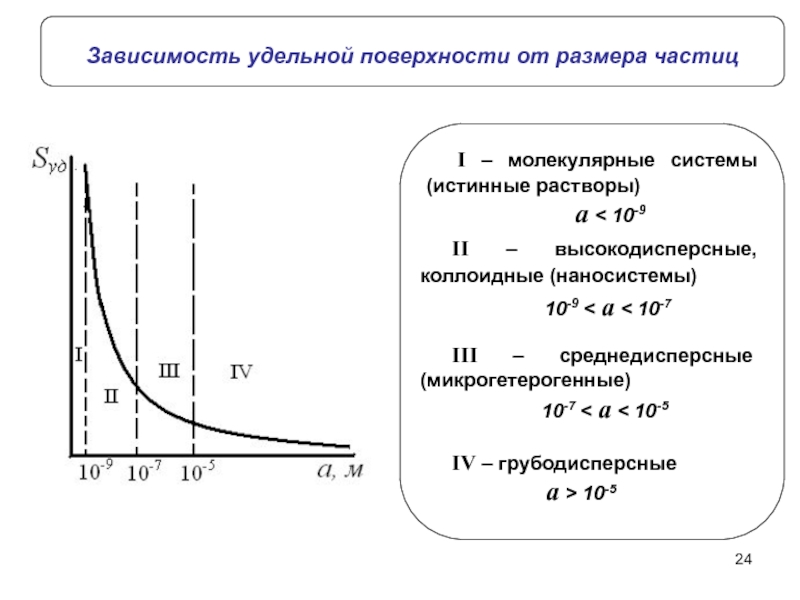 Зависимость удельной поверхности от размера частиц

$S_{уд}$

I

II

III

IV

$10^{-9}$ $10^{-7}$ $10^{-5}$ $a$, м

I – молекулярные системы (истинные растворы)

$a < 10^{-9}$

II – высокодисперсные, коллоидные (наносистемы)

$10^{-9} < a < 10^{-7}$

III – среднедисперсные (микрогетерогенные)

$10^{-7} < a < 10^{-5}$

IV – грубодисперсные

$a > 10^{-5}$

24